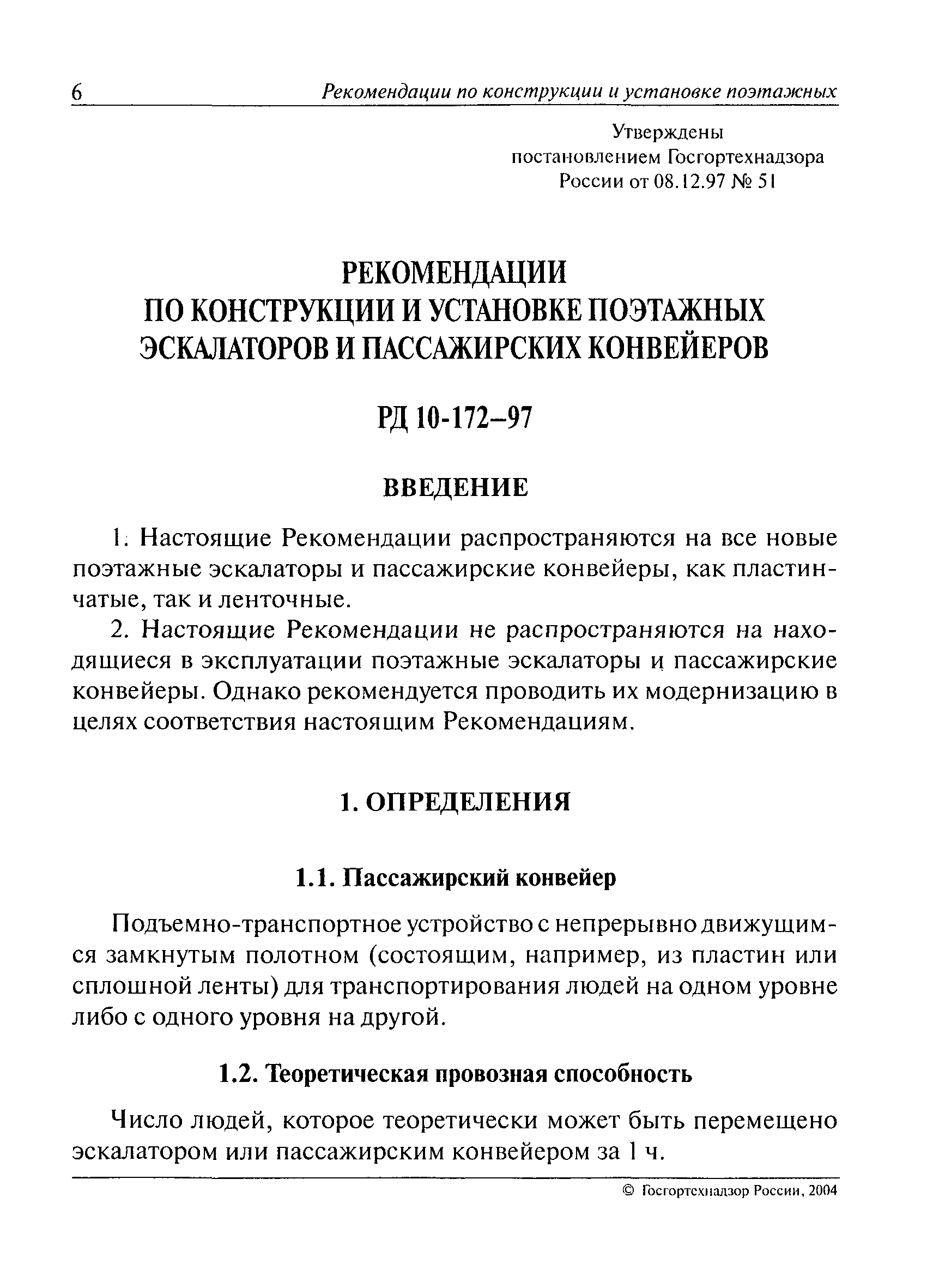 6 Рекомендации по конструкции и установке поэтажных

Утверждены
постановлением Госгортехнадзора
России от 08.12.97 № 51

РЕКОМЕНДАЦИИ
ПО КОНСТРУКЦИИ И УСТАНОВКЕ ПОЭТАЖНЫХ
ЭСКАЛАТОРОВ И ПАССАЖИРСКИХ КОНВЕЙЕРОВ

РД 10-172–97

ВВЕДЕНИЕ

1. Настоящие Рекомендации распространяются на все новые поэтажные эскалаторы и пассажирские конвейеры, как пластинчатые, так и ленточные.

2. Настоящие Рекомендации не распространяются на находящиеся в эксплуатации поэтажные эскалаторы и пассажирские конвейеры. Однако рекомендуется проводить их модернизацию в целях соответствия настоящим Рекомендациям.

1. ОПРЕДЕЛЕНИЯ

1.1. Пассажирский конвейер

Подъемно-транспортное устройство с непрерывно движущимся замкнутым полотном (состоящим, например, из пластин или сплошной ленты) для транспортирования людей на одном уровне либо с одного уровня на другой.

1.2. Теоретическая провозная способность

Число людей, которое теоретически может быть перемещено эскалатором или пассажирским конвейером за 1 ч.

© Госгортехнадзор России, 2004